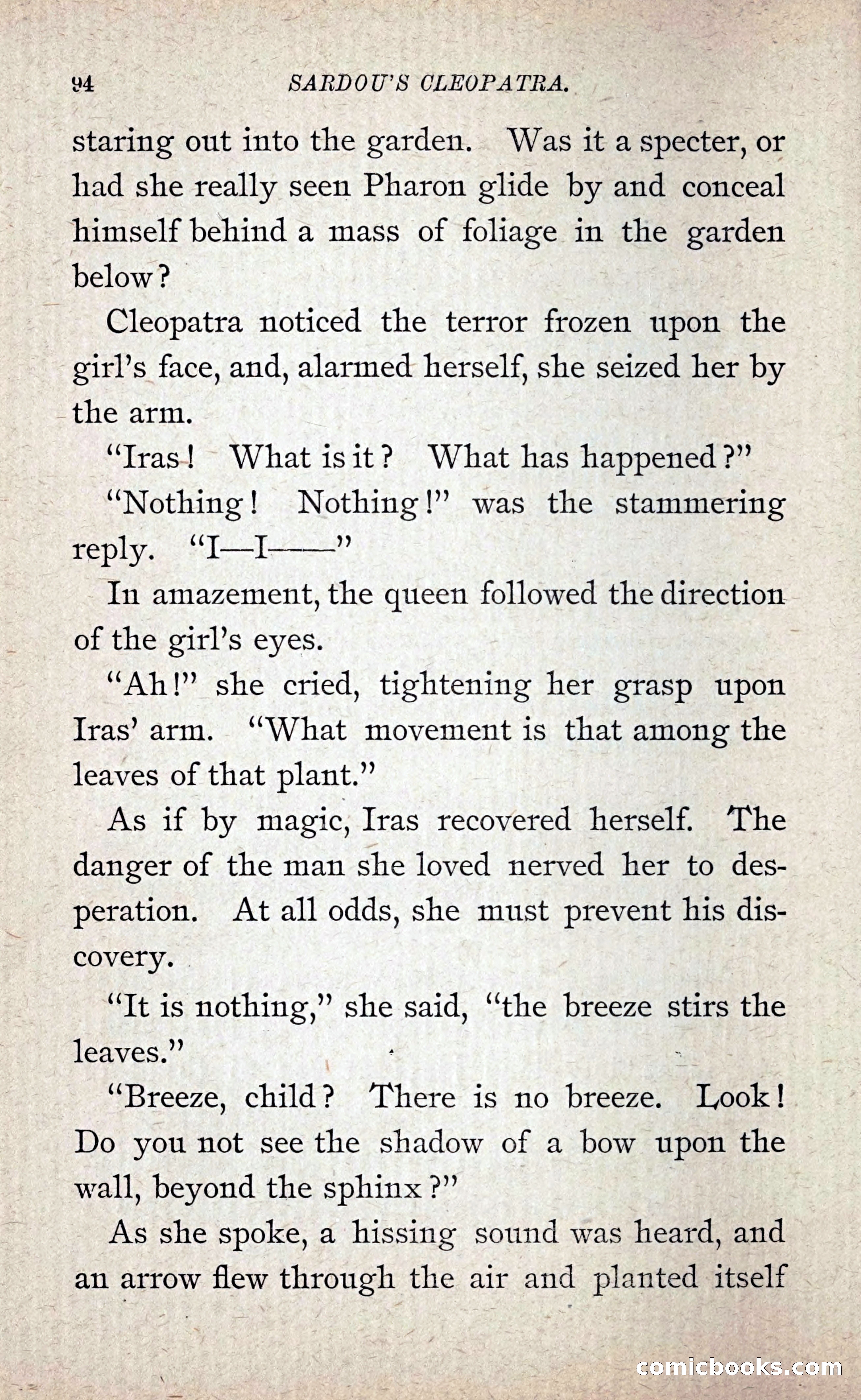 94 SARDOU'S CLEOPATRA.

staring out into the garden. Was it a specter, or had she really seen Pharon glide by and conceal himself behind a mass of foliage in the garden below?

Cleopatra noticed the terror frozen upon the girl's face, and, alarmed herself, she seized her by the arm.

"Iras! What is it? What has happened?"

"Nothing! Nothing!" was the stammering reply. "I—I——"

In amazement, the queen followed the direction of the girl's eyes.

"Ah!" she cried, tightening her grasp upon Iras' arm. "What movement is that among the leaves of that plant."

As if by magic, Iras recovered herself. The danger of the man she loved nerved her to desperation. At all odds, she must prevent his discovery.

"It is nothing," she said, "the breeze stirs the leaves."

"Breeze, child? There is no breeze. Look! Do you not see the shadow of a bow upon the wall, beyond the sphinx?"

As she spoke, a hissing sound was heard, and an arrow flew through the air and planted itself

comicbooks.com